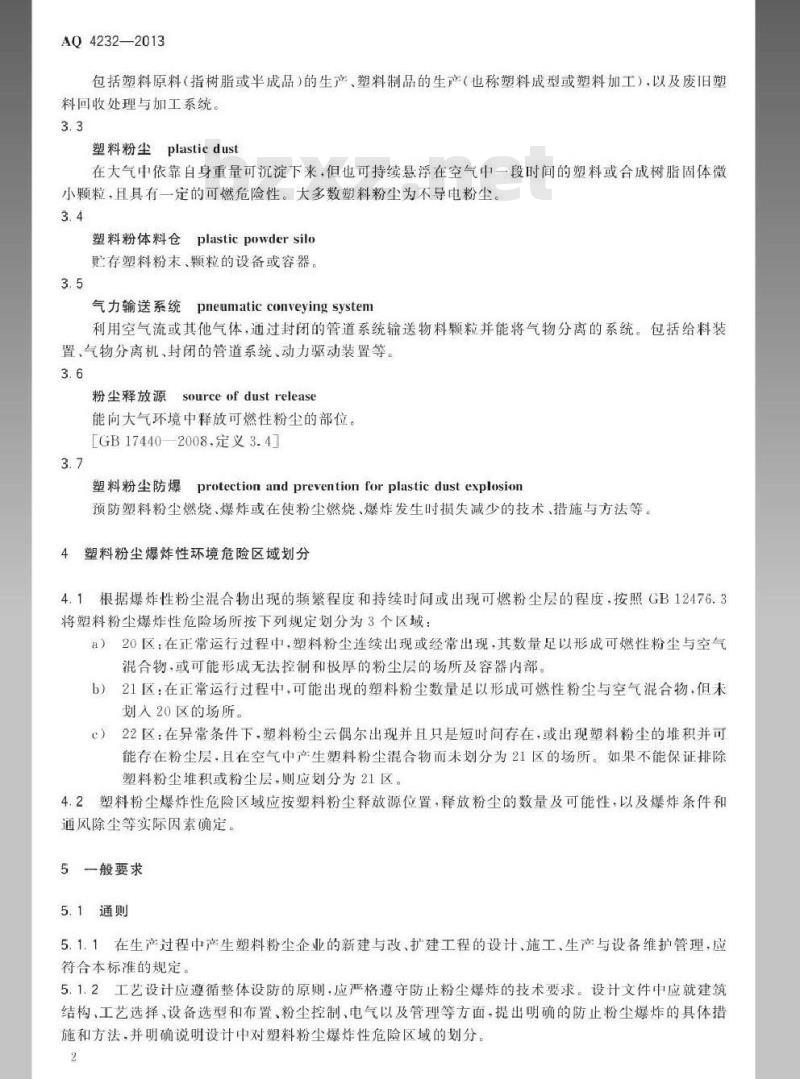 AQ 4232—2013

包括塑料原料（指树脂或半成品）的生产、塑料制品的生产（也称塑料成型或塑料加工），以及废旧塑料回收处理与加工系统。

3.3

塑料粉尘 plastic dust

在大气中依靠自身重量可沉淀下来，但也可持续悬浮在空气中一段时间的塑料或合成树脂固体微小颗粒，且具有一定的可燃危险性。大多数塑料粉尘为不导电粉尘。

3.4

塑料粉体料仓 plastic powder silo

贮存塑料粉末、颗粒的设备或容器。

3.5

气力输送系统 pneumatic conveying system

利用空气流或其他气体，通过封闭的管道系统输送物料颗粒并能将气物分离的系统。包括给料装置、气物分离机、封闭的管道系统、动力驱动装置等。

3.6

粉尘释放源 source of dust release

能向大气环境中释放可燃性粉尘的部位。

[GB 17440—2008，定义 3.4]

3.7

塑料粉尘防爆 protection and prevention for plastic dust explosion

预防塑料粉尘燃烧、爆炸或在使粉尘燃烧、爆炸发生时损失减少的技术、措施与方法等。

4 塑料粉尘爆炸性环境危险区域划分

4.1 根据爆炸性粉尘混合物出现的频繁程度和持续时间或出现可燃粉尘层的程度，按照 GB 12476.3 将塑料粉尘爆炸性危险场所按下列规定划分为 3 个区域：

a) 20 区：在正常运行过程中，塑料粉尘连续出现或经常出现，其数量足以形成可燃性粉尘与空气混合物，或可能形成无法控制和极厚的粉尘层的场所及容器内部。

b) 21 区：在正常运行过程中，可能出现的塑料粉尘数量足以形成可燃性粉尘与空气混合物，但未划入 20 区的场所。

c) 22 区：在异常条件下，塑料粉尘云偶尔出现并且只是短时间存在，或出现塑料粉尘的堆积并可能存在粉尘层，且在空气中产生塑料粉尘混合物而未划分为 21 区的场所。如果不能保证排除塑料粉尘堆积或粉尘层，则应划分为 21 区。

4.2 塑料粉尘爆炸性危险区域应按塑料粉尘释放源位置，释放粉尘的数量及可能性，以及爆炸条件和通风除尘等实际因素确定。

5 一般要求

5.1 通则

5.1.1 在生产过程中产生塑料粉尘企业的新建与改、扩建工程的设计、施工、生产与设备维护管理，应符合本标准的规定。

5.1.2 工艺设计应遵循整体设防的原则，应严格遵守防止粉尘爆炸的技术要求。设计文件中应就建筑结构、工艺选择、设备选型和布置、粉尘控制、电气以及管理等方面，提出明确的防止粉尘爆炸的具体措施和方法，并明确说明设计中对塑料粉尘爆炸性危险区域的划分。

2